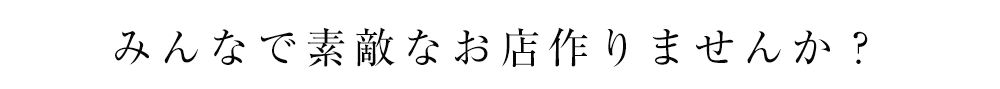 みんなで素敵なお店作りませんか？